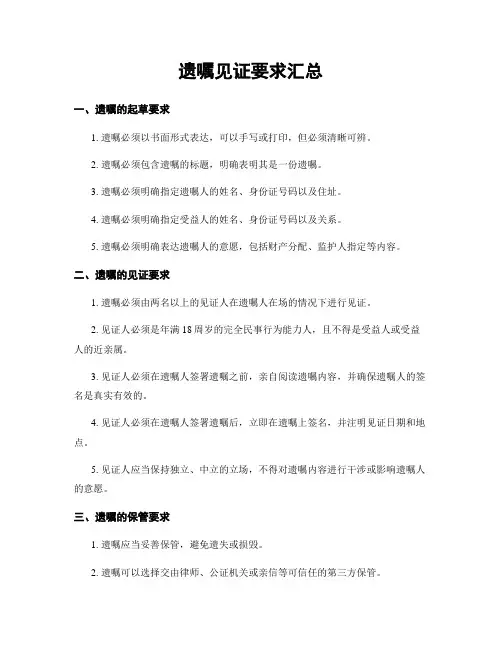 遗嘱见证要求汇总

一、遗嘱的起草要求

1. 遗嘱必须以书面形式表达，可以手写或打印，但必须清晰可辨。

2. 遗嘱必须包含遗嘱的标题，明确表明其是一份遗嘱。

3. 遗嘱必须明确指定遗嘱人的姓名、身份证号码以及住址。

4. 遗嘱必须明确指定受益人的姓名、身份证号码以及关系。

5. 遗嘱必须明确表达遗嘱人的意愿，包括财产分配、监护人指定等内容。

二、遗嘱的见证要求

1. 遗嘱必须由两名以上的见证人在遗嘱人在场的情况下进行见证。

2. 见证人必须是年满18周岁的完全民事行为能力人，且不得是受益人或受益人的近亲属。

3. 见证人必须在遗嘱人签署遗嘱之前，亲自阅读遗嘱内容，并确保遗嘱人的签名是真实有效的。

4. 见证人必须在遗嘱人签署遗嘱后，立即在遗嘱上签名，并注明见证日期和地点。

5. 见证人应当保持独立、中立的立场，不得对遗嘱内容进行干涉或影响遗嘱人的意愿。

三、遗嘱的保管要求

1. 遗嘱应当妥善保管，避免遗失或损毁。

2. 遗嘱可以选择交由律师、公证机关或亲信等可信任的第三方保管。